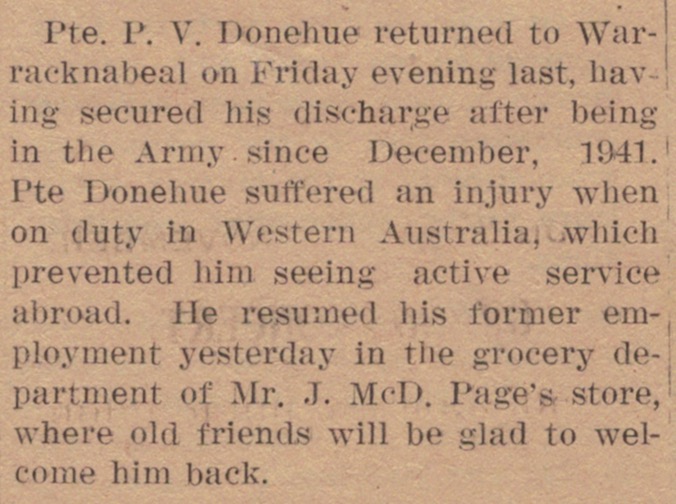 Pte. P. V. Donehue returned to Warracknabeal on Friday evening last, having secured his discharge after being in the Army since December, 1941. Pte Donehue suffered an injury when on duty in Western Australia, which prevented him seeing active service abroad. He resumed his former employment yesterday in the grocery department of Mr. J. McD. Page's store, where old friends will be glad to welcome him back.